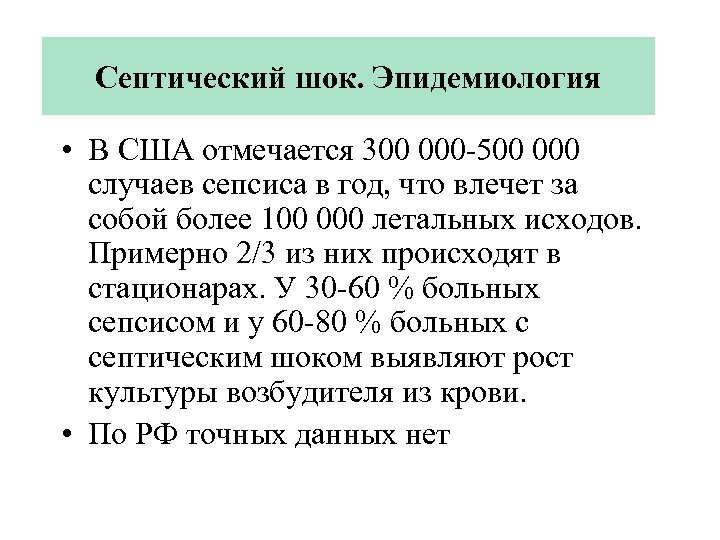 Септический шок. Эпидемиология

• В США отмечается 300 000-500 000 случаев сепсиса в год, что влечет за собой более 100 000 летальных исходов. Примерно 2/3 из них происходят в стационарах. У 30-60 % больных сепсисом и у 60-80 % больных с септическим шоком выявляют рост культуры возбудителя из крови.

• По РФ точных данных нет